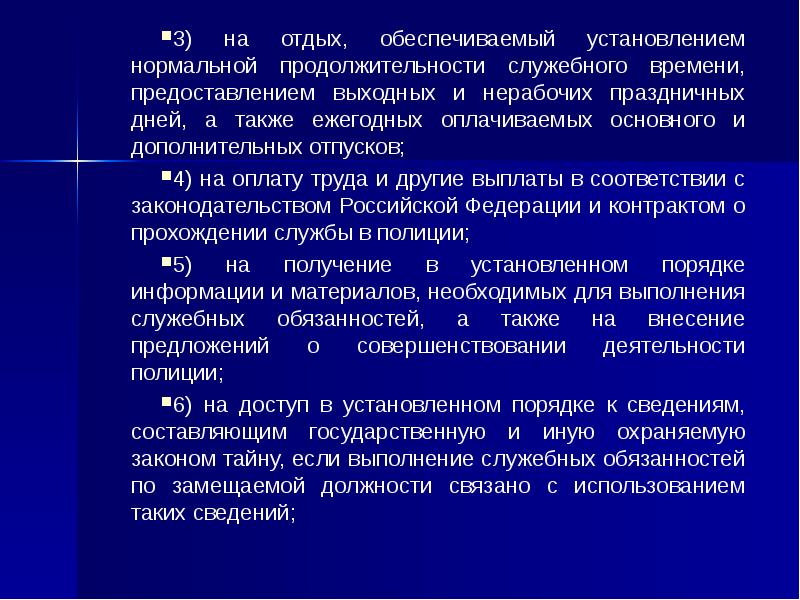 ▪3) на отдых, обеспечиваемый установлением нормальной продолжительности служебного времени, предоставлением выходных и нерабочих праздничных дней, а также ежегодных оплачиваемых основного и дополнительных отпусков;

▪4) на оплату труда и другие выплаты в соответствии с законодательством Российской Федерации и контрактом о прохождении службы в полиции;

▪5) на получение в установленном порядке информации и материалов, необходимых для выполнения служебных обязанностей, а также на внесение предложений о совершенствовании деятельности полиции;

▪6) на доступ в установленном порядке к сведениям, составляющим государственную и иную охраняемую законом тайну, если выполнение служебных обязанностей по замещаемой должности связано с использованием таких сведений;